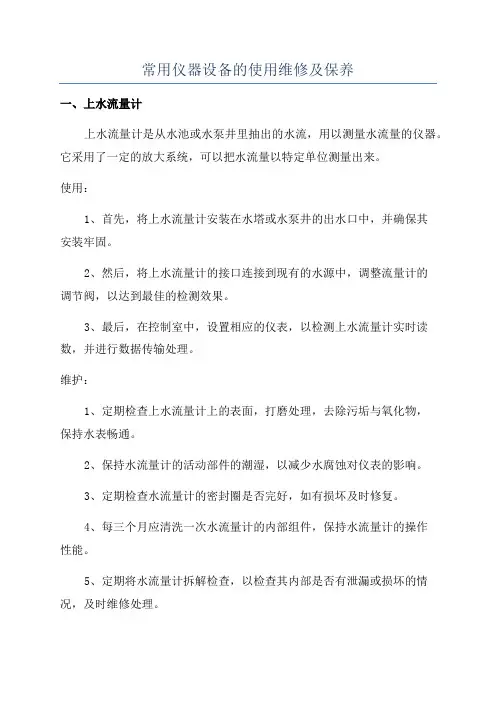 常用仪器设备的使用维修及保养

一、上水流量计

上水流量计是从水池或水泵井里抽出的水流，用以测量水流量的仪器。它采用了一定的放大系统，可以把水流量以特定单位测量出来。

使用：

1、首先，将上水流量计安装在水塔或水泵井的出水口中，并确保其安装牢固。

2、然后，将上水流量计的接口连接到现有的水源中，调整流量计的调节阀，以达到最佳的检测效果。

3、最后，在控制室中，设置相应的仪表，以检测上水流量计实时读数，并进行数据传输处理。

维护：

1、定期检查上水流量计上的表面，打磨处理，去除污垢与氧化物，保持水表畅通。

2、保持水流量计的活动部件的潮湿，以减少水腐蚀对仪表的影响。

3、定期检查水流量计的密封圈是否完好，如有损坏及时修复。

4、每三个月应清洗一次水流量计的内部组件，保持水流量计的操作性能。

5、定期将水流量计拆解检查，以检查其内部是否有泄漏或损坏的情况，及时维修处理。